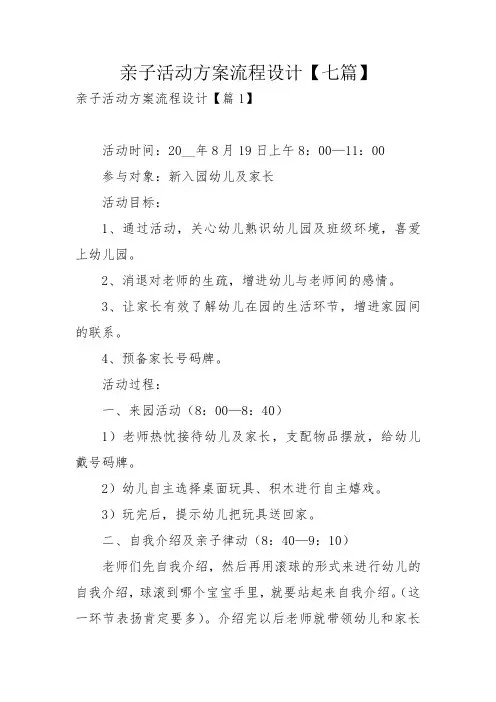 亲子活动方案流程设计【七篇】

亲子活动方案流程设计【篇1】

活动时间：20__年8月19日上午8：00—11：00

参与对象：新入园幼儿及家长

活动目标：

1、通过活动，关心幼儿熟识幼儿园及班级环境，喜爱上幼儿园。

2、消退对老师的生疏，增进幼儿与老师间的感情。

3、让家长有效了解幼儿在园的生活环节，增进家园间的联系。

4、预备家长号码牌。

活动过程：

一、来园活动（8：00—8：40）

1）老师热忱接待幼儿及家长，支配物品摆放，给幼儿戴号码牌。

2）幼儿自主选择桌面玩具、积木进行自主嬉戏。

3）玩完后，提示幼儿把玩具送回家。

二、自我介绍及亲子律动（8：40—9：10）

老师们先自我介绍，然后再用滚球的形式来进行幼儿的自我介绍，球滚到哪个宝宝手里，就要站起来自我介绍。（这一环节表扬肯定要多）。介绍完以后老师就带领幼儿和家长